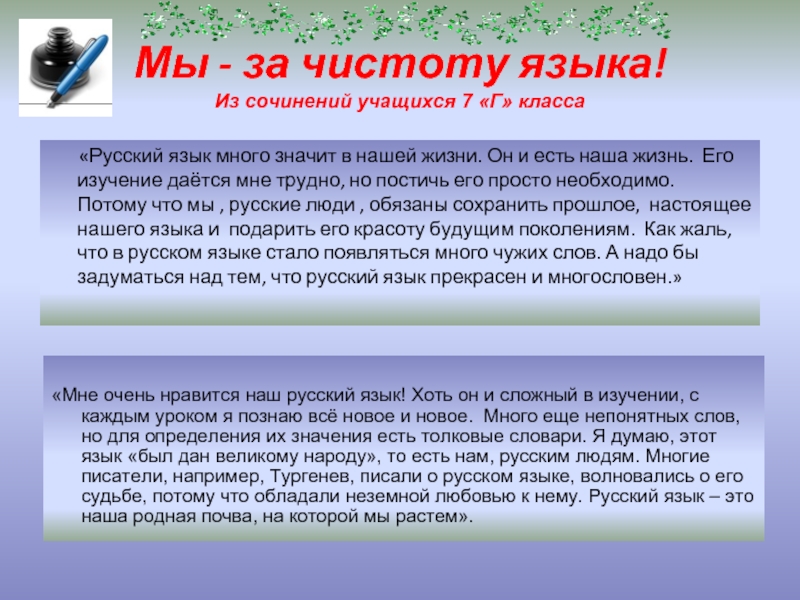 Мы - за чистоту языка!
Из сочинений учащихся 7 «Г» класса

«Русский язык много значит в нашей жизни. Он и есть наша жизнь. Его изучение даётся мне трудно, но постичь его просто необходимо. Потому что мы , русские люди , обязаны сохранить прошлое, настоящее нашего языка и подарить его красоту будущим поколениям. Как жаль, что в русском языке стало появляться много чужих слов. А надо бы задуматься над тем, что русский язык прекрасен и многословен.»

«Мне очень нравится наш русский язык! Хоть он и сложный в изучении, с каждым уроком я познаю всё новое и новое. Много еще непонятных слов, но для определения их значения есть толковые словари. Я думаю, этот язык «был дан великому народу», то есть нам, русским людям. Многие писатели, например, Тургенев, писали о русском языке, волновались о его судьбе, потому что обладали неземной любовью к нему. Русский язык – это наша родная почва, на которой мы растем».